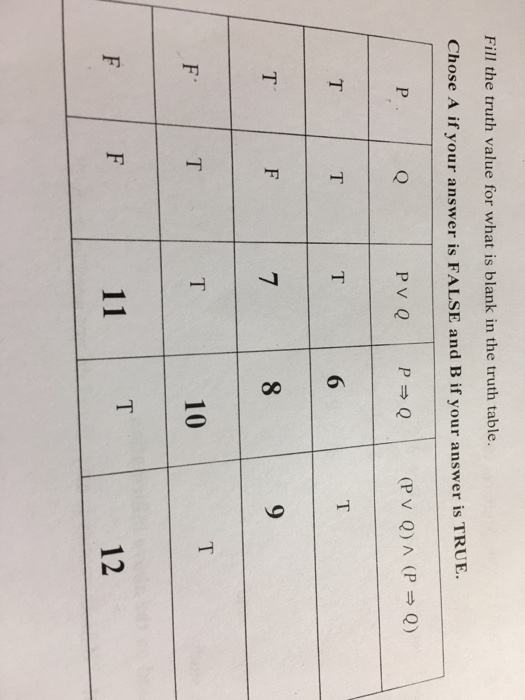 Fill the truth value for what is blank in the truth table.

Chose A if your answer is FALSE and B if your answer is TRUE.

| P | Q | $P \vee Q$ | $P \Rightarrow Q$ | $(P \vee Q) \wedge (P \Rightarrow Q)$ |
|---|---|---|---|---|
| T | T | T | 6 | T |
| T | F | 7 | 8 | 9 |
| F | T | T | 10 | T |
| F | F | 11 | T | 12 |